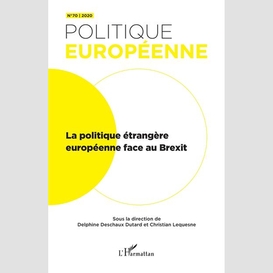 N°70 | 2020

POLITIQUE
EUROPÉENNE

La politique étrangère européenne face au Brexit

Sous la direction de
Delphine Deschaux Dutard et Christian Lequesne

L'Harmattan